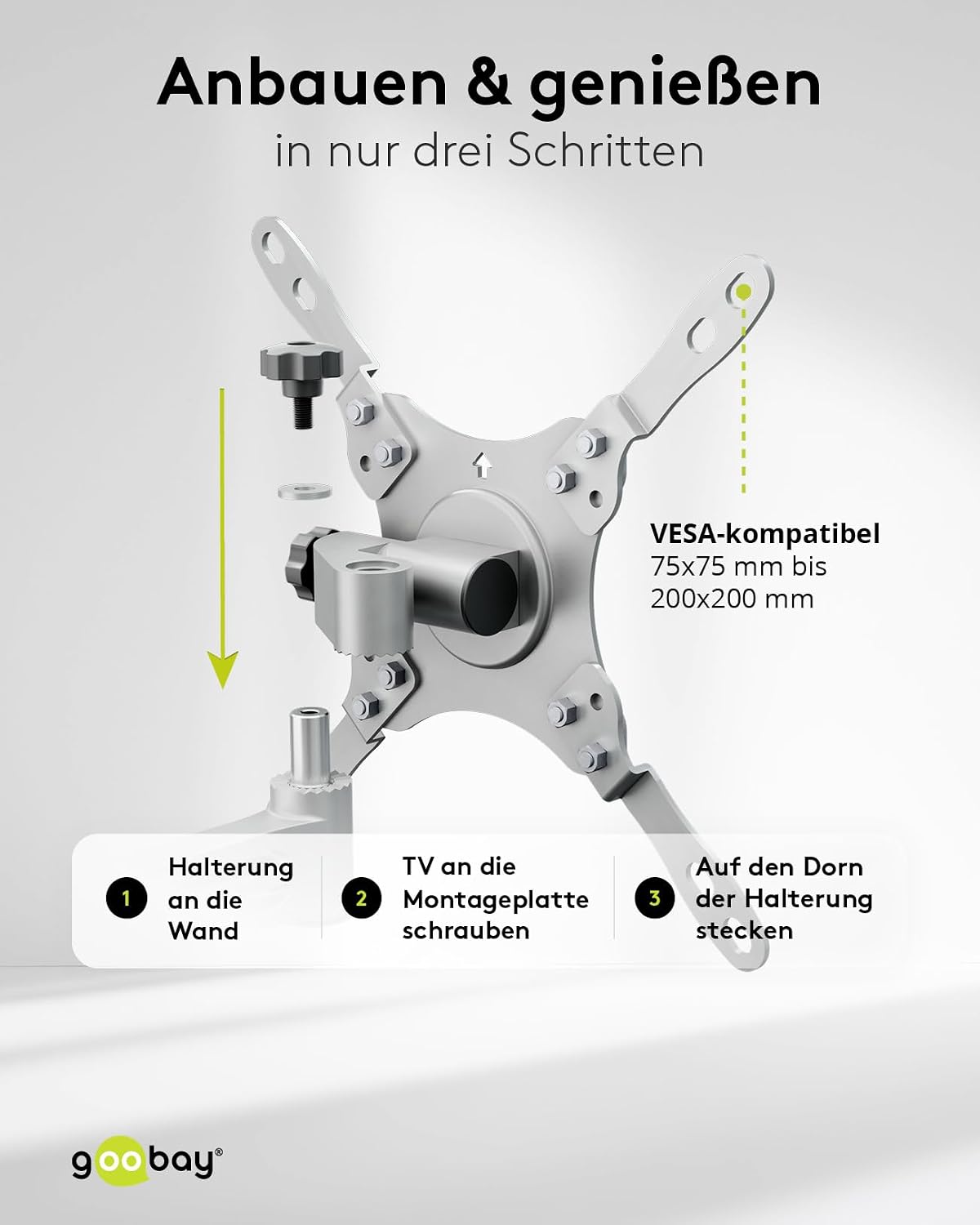 Anbauen & genießen
in nur drei Schritten

VESA-kompatibel
75x75 mm bis
200x200 mm

1
Halterung
an die
Wand

2
TV an die
Montageplatte
schrauben

3
Auf den Dorn
der Halterung
stecken

goobay®